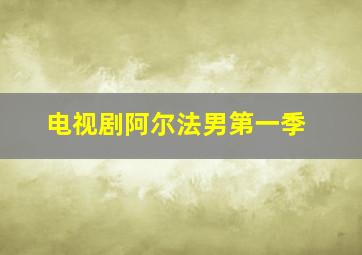 电视剧阿尔法男第一季